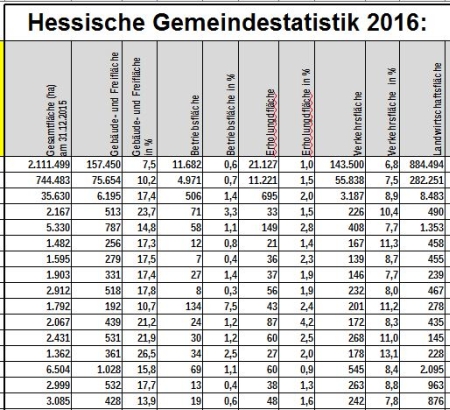 Hessische Gemeindestatistik 2016:

| Gesamtfläche (ha) am 31.12.2015 | Gebäude- und Freifläche | Gebäude- und Freifläche in % | Betriebsfläche | Betriebsfläche in % | Erholungdfläche | Erholungdfläche in % | Verkehrsfläche | Verkehrsfläche in % | Landwirtschaftsfläche |
|---|---|---|---|---|---|---|---|---|---|
| 2.111.499 | 157.450 | 7,5 | 11.682 | 0,6 | 21.127 | 1,0 | 143.500 | 6,8 | 884.494 |
| 744.483 | 75.654 | 10,2 | 4.971 | 0,7 | 11.221 | 1,5 | 55.838 | 7,5 | 282.251 |
| 35.630 | 6.195 | 17,4 | 506 | 1,4 | 695 | 2,0 | 3.187 | 8,9 | 8.483 |
| 2.167 | 513 | 23,7 | 71 | 3,3 | 33 | 1,5 | 226 | 10,4 | 490 |
| 5.330 | 787 | 14,8 | 58 | 1,1 | 149 | 2,8 | 408 | 7,7 | 1.353 |
| 1.482 | 256 | 17,3 | 12 | 0,8 | 21 | 1,4 | 167 | 11,3 | 458 |
| 1.595 | 279 | 17,5 | 7 | 0,4 | 36 | 2,3 | 139 | 8,7 | 455 |
| 1.903 | 331 | 17,4 | 27 | 1,4 | 37 | 1,9 | 146 | 7,7 | 239 |
| 2.912 | 518 | 17,8 | 8 | 0,3 | 56 | 1,9 | 232 | 8,0 | 467 |
| 1.792 | 192 | 10,7 | 134 | 7,5 | 43 | 2,4 | 201 | 11,2 | 278 |
| 2.067 | 439 | 21,2 | 24 | 1,2 | 87 | 4,2 | 172 | 8,3 | 435 |
| 2.431 | 531 | 21,9 | 30 | 1,2 | 60 | 2,5 | 268 | 11,0 | 145 |
| 1.362 | 361 | 26,5 | 34 | 2,5 | 27 | 2,0 | 178 | 13,1 | 228 |
| 6.504 | 1.028 | 15,8 | 69 | 1,1 | 60 | 0,9 | 545 | 8,4 | 2.095 |
| 2.999 | 532 | 17,7 | 13 | 0,4 | 38 | 1,3 | 263 | 8,8 | 963 |
| 3.085 | 428 | 13,9 | 19 | 0,6 | 48 | 1,6 | 242 | 7,8 | 876 |